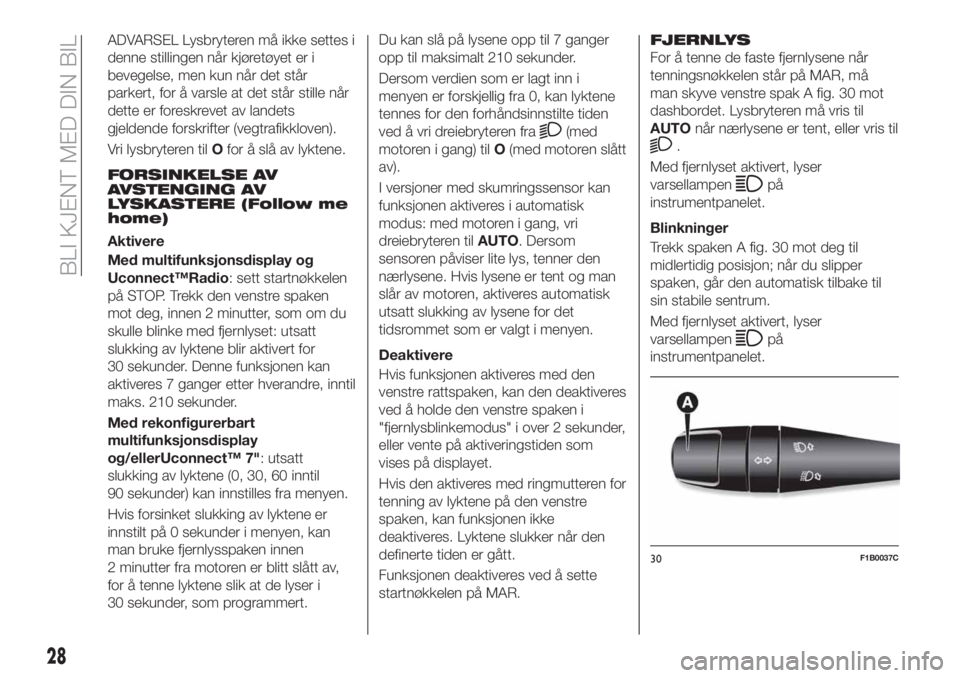 BLI KJENT MED DIN BIL

ADVARSEL Lysbryteren må ikke settes i denne stillingen når kjøretøyet er i bevegelse, men kun når det står parkert, for å varsle at det står stille når dette er foreskrevet av landets gjeldende forskrifter (vegtrafikkloven).

Vri lysbryteren til O for å slå av lyktene.

FORSINKELSE AV AVSTENGING AV LYSKASTERE (Follow me home)

Aktivere

Med multifunksjonsdisplay og Uconnect™Radio: sett startnøkkelen på STOP. Trekk den venstre spaken mot deg, innen 2 minutter, som om du skulle blinke med fjernlyset: utsatt slukking av lyktene blir aktivert for 30 sekunder. Denne funksjonen kan aktiveres 7 ganger etter hverandre, inntil maks. 210 sekunder.

Med rekonfigurerbart multifunksjonsdisplay og/ellerUconnect™ 7": utsatt slukking av lyktene (0, 30, 60 inntil 90 sekunder) kan innstilles fra menyen.

Hvis forsinket slukking av lyktene er innstilt på 0 sekunder i menyen, kan man bruke fjernlysspaken innen 2 minutter fra motoren er blitt slått av, for å tenne lyktene slik at de lyser i 30 sekunder, som programmert.

Du kan slå på lysene opp til 7 ganger opp til maksimalt 210 sekunder.

Dersom verdien som er lagt inn i menyen er forskjellig fra 0, kan lyktene tennes for den forhåndsinnstilte tiden ved å vri dreiebryteren fra (med motoren i gang) til O (med motoren slått av).

I versjoner med skumringssensor kan funksjonen aktiveres i automatisk modus: med motoren i gang, vri dreiebryteren til AUTO. Dersom sensoren påviser lite lys, tenner den nærlysene. Hvis lysene er tent og man slår av motoren, aktiveres automatisk utsatt slukking av lysene for det tidsrommet som er valgt i menyen.

Deaktivere

Hvis funksjonen aktiveres med den venstre rattspaken, kan den deaktiveres ved å holde den venstre spaken i "fjernlysblinkemodus" i over 2 sekunder, eller vente på aktiveringstiden som vises på displayet.

Hvis den aktiveres med ringmutteren for tenning av lyktene på den venstre spaken, kan funksjonen ikke deaktiveres. Lyktene slukker når den definerte tiden er gått.

Funksjonen deaktiveres ved å sette startnøkkelen på MAR.

FJERNLYS

For å tenne de faste fjernlysene når tenningsnøkkelen står på MAR, må man skyve venstre spak A fig. 30 mot dashbordet. Lysbryteren må vris til AUTO når nærlysene er tent, eller vris til .

Med fjernlyset aktivert, lyser varsellampen på instrumentpanelet.

Blinkninger

Trekk spaken A fig. 30 mot deg til midlertidig posisjon; når du slipper spaken, går den automatisk tilbake til sin stabile sentrum.

Med fjernlyset aktivert, lyser varsellampen på instrumentpanelet.

A

30 F1B0037C

28

carmanualsonline.info